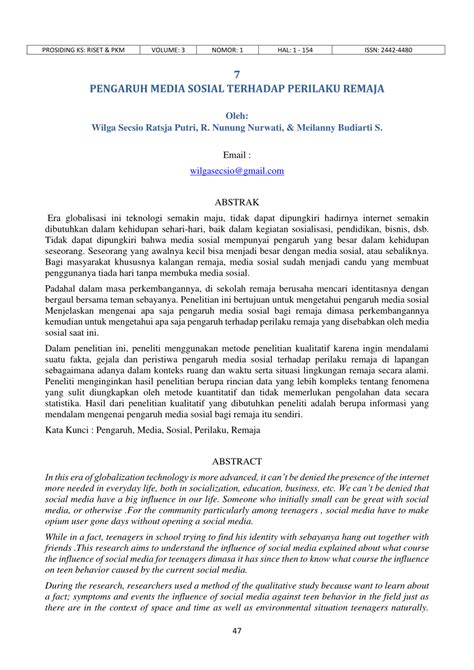 | PROSIDING KS: RISET & PKM | VOLUME: 3 | NOMOR: 1 | HAL: 1 - 154 | ISSN: 2442-4480 |
|---|---|---|---|---|

7
PENGARUH MEDIA SOSIAL TERHADAP PERILAKU REMAJA

Oleh:
Wilga Secsio Ratsja Putri, R. Nunung Nurwati, & Meilanny Budiarti S.

Email :
wilgasecsio@gmail.com

ABSTRAK

Era globalisasi ini teknologi semakin maju, tidak dapat dipungkiri hadirnya internet semakin dibutuhkan dalam kehidupan sehari-hari, baik dalam kegiatan sosialisasi, pendidikan, bisnis, dsb. Tidak dapat dipungkiri bahwa media sosial mempunyai pengaruh yang besar dalam kehidupan seseorang. Seseorang yang awalnya kecil bisa menjadi besar dengan media sosial, atau sebaliknya. Bagi masyarakat khususnya kalangan remaja, media sosial sudah menjadi candu yang membuat penggunanya tiada hari tanpa membuka media sosial.

Padahal dalam masa perkembangannya, di sekolah remaja berusaha mencari identitasnya dengan bergaul bersama teman sebayanya. Penelitian ini bertujuan untuk mengetahui pengaruh media sosial Menjelaskan mengenai apa saja pengaruh media sosial bagi remaja dimasa perkembangannya kemudian untuk mengetahui apa saja pengaruh terhadap perilaku remaja yang disebabkan oleh media sosial saat ini.

Dalam penelitian ini, peneliti menggunakan metode penelitian kualitatif karena ingin mendalami suatu fakta, gejala dan peristiwa pengaruh media sosial terhadap perilaku remaja di lapangan sebagaimana adanya dalam konteks ruang dan waktu serta situasi lingkungan remaja secara alami. Peneliti menginginkan hasil penelitian berupa rincian data yang lebih kompleks tentang fenomena yang sulit diungkapkan oleh metode kuantitatif dan tidak memerlukan pengolahan data secara statistika. Hasil dari penelitian kualitatif yang dibutuhkan peneliti adalah berupa informasi yang mendalam mengenai pengaruh media sosial bagi remaja itu sendiri.

Kata Kunci : Pengaruh, Media, Sosial, Perilaku, Remaja

ABSTRACT

In this era of globalization technology is more advanced, it can't be denied the presence of the internet more needed in everyday life, both in socialization, education, business, etc. We can't be denied that social media have a big influence in our life. Someone who initially small can be great with social media, or otherwise .For the community particularly among teenagers , social media have to make opium user gone days without opening a social media.

While in a fact, teenagers in school trying to find his identity with sebayanya hang out together with friends .This research aims to understand the influence of social media explained about what course the influence of social media for teenagers dimasa it has since then to know what course the influence on teen behavior caused by the current social media.

During the research, researchers used a method of the qualitative study because want to learn about a fact; symptoms and events the influence of social media against teen behavior in the field just as there are in the context of space and time as well as environmental situation teenagers naturally.

47